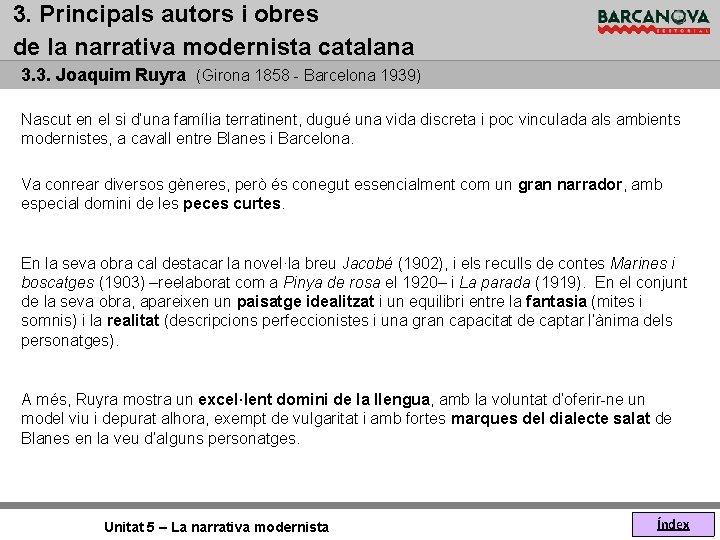 3. Principals autors i obres de la narrativa modernista catalana

BARCANOVA
EDITORIAL

3.3. Joaquim Ruyra (Girona 1858 - Barcelona 1939)

Nascut en el si d'una família terratinent, dugué una vida discreta i poc vinculada als ambients modernistes, a cavall entre Blanes i Barcelona.

Va conrear diversos gèneres, però és conegut essencialment com un gran narrador, amb especial domini de les peces curtes.

En la seva obra cal destacar la novel·la breu Jacobé (1902), i els reculls de contes Marines i boscatges (1903) –reelaborat com a Pinya de rosa el 1920– i La parada (1919). En el conjunt de la seva obra, apareixen un paisatge idealitzat i un equilibri entre la fantasia (mites i somnis) i la realitat (descripcions perfeccionistes i una gran capacitat de captar l'ànima dels personatges).

A més, Ruyra mostra un excel·lent domini de la llengua, amb la voluntat d'oferir-ne un model viu i depurat alhora, exempt de vulgaritat i amb fortes marques del dialecte salat de Blanes en la veu d'alguns personatges.

Unitat 5 – La narrativa modernista

Índex